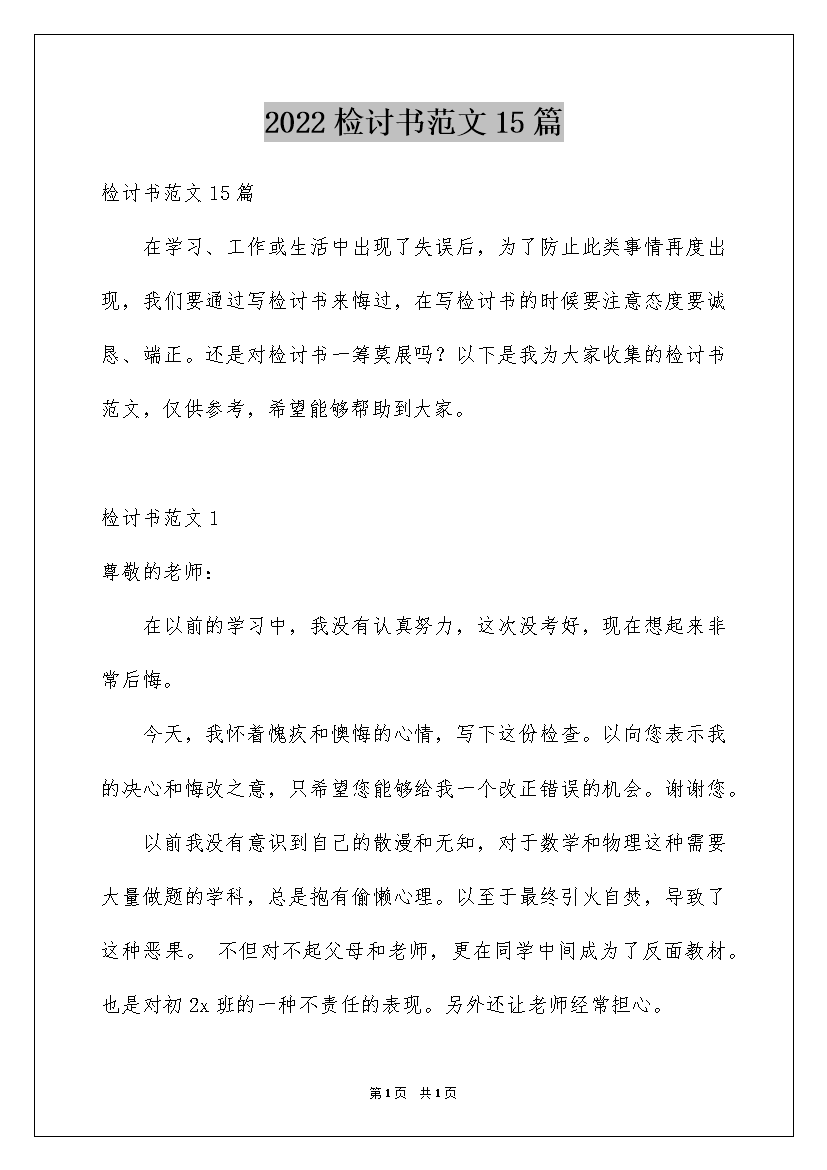 2022检讨书范文15篇

检讨书范文15篇

在学习、工作或生活中出现了失误后，为了防止此类事情再度出现，我们要通过写检讨书来悔过，在写检讨书的时候要注意态度要诚恳、端正。还是对检讨书一筹莫展吗？以下是我为大家收集的检讨书范文，仅供参考，希望能够帮助到大家。

检讨书范文1

尊敬的老师：

在以前的学习中，我没有认真努力，这次没考好，现在想起来非常后悔。

今天，我怀着愧疚和懊悔的心情，写下这份检查。以向您表示我的决心和悔改之意，只希望您能够给我一个改正错误的机会。谢谢您。

以前我没有意识到自己的散漫和无知，对于数学和物理这种需要大量做题的学科，总是抱有偷懒心理。以至于最终引火自焚，导致了这种恶果。 不但对不起父母和老师，更在同学中间成为了反面教材。也是对初2x班的一种不责任的表现。另外还让老师经常担心。

第1页 共1页